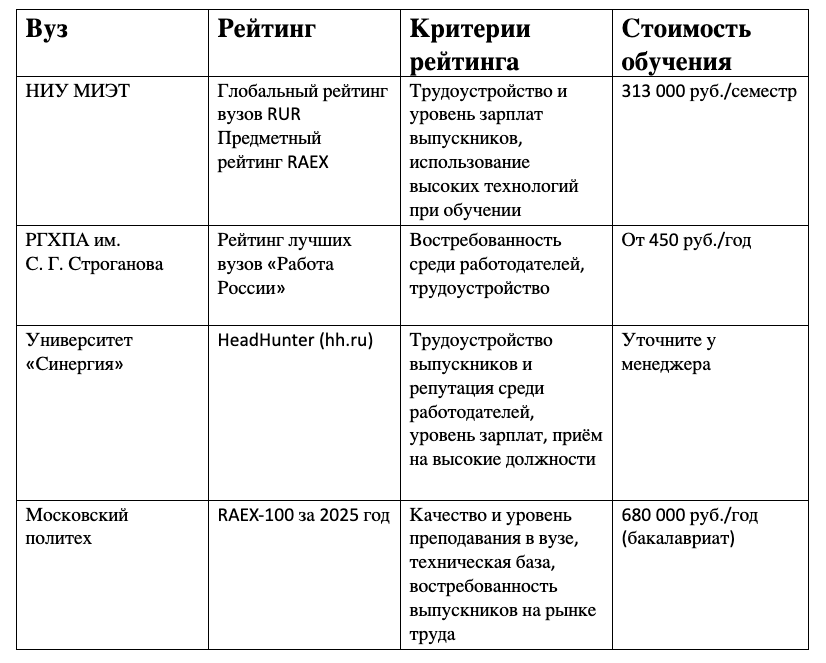 | Вуз | Рейтинг | Критерии рейтинга | Стоимость обучения |
|---|---|---|---|
| НИУ МИЭТ | Глобальный рейтинг вузов RUR Предметный рейтинг RAEX | Трудоустройство и уровень зарплат выпускников, использование высоких технологий при обучении | 313 000 руб./семестр |
| РГХПА им. С. Г. Строганова | Рейтинг лучших вузов «Работа России» | Востребованность среди работодателей, трудоустройство | От 450 руб./год |
| Университет «Синергия» | HeadHunter (hh.ru) | Трудоустройство выпускников и репутация среди работодателей, уровень зарплат, приём на высокие должности | Уточните у менеджера |
| Московский политех | RAEX-100 за 2025 год | Качество и уровень преподавания в вузе, техническая база, востребованность выпускников на рынке труда | 680 000 руб./год (бакалавриат) |